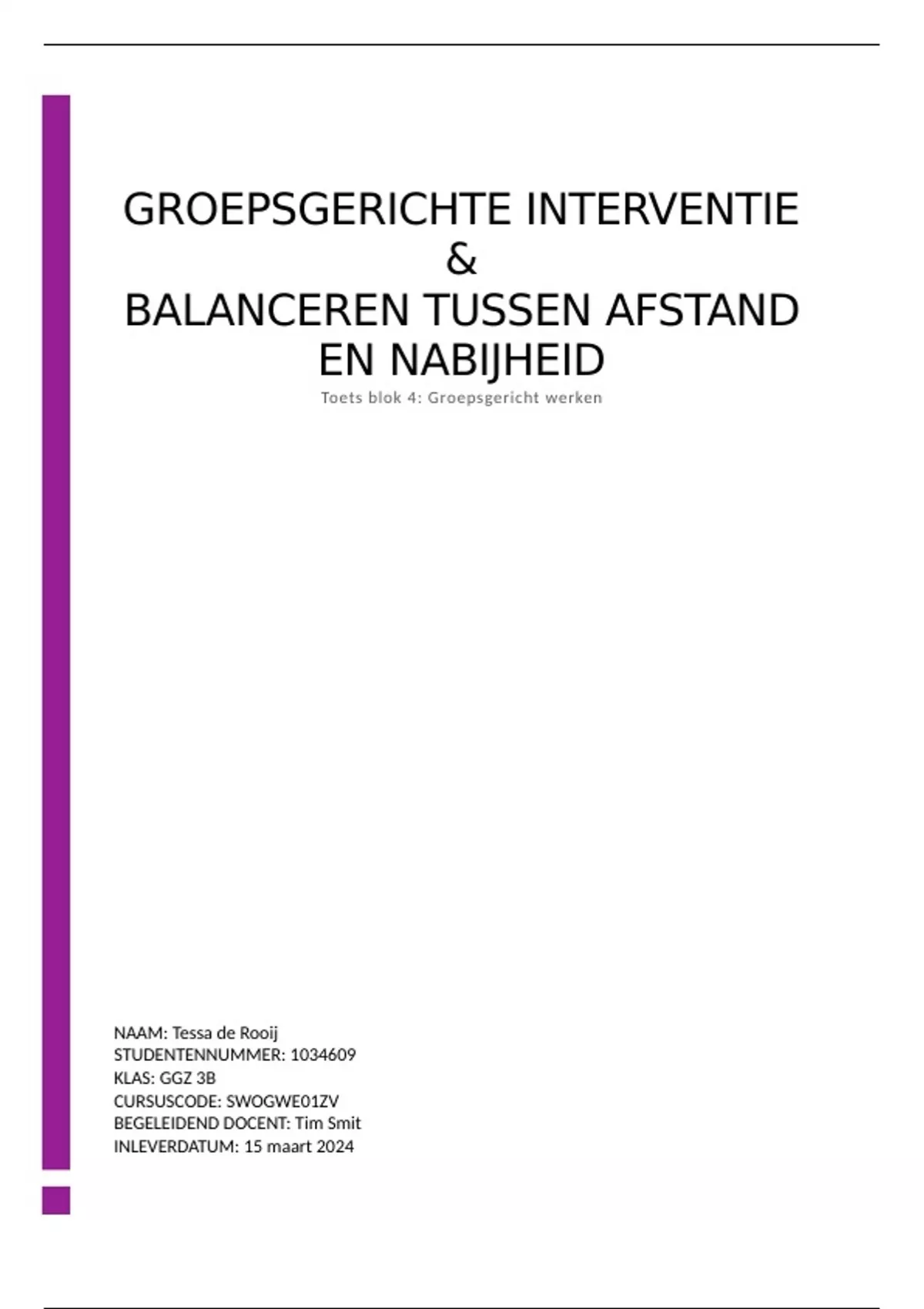 GROEPSGERICHTE INTERVENTIE
&
BALANCEREN TUSSEN AFSTAND EN NABIJHEID

Toets blok 4: Groepsgericht werken

NAAM: Tessa de Rooij
STUDENTENNUMMER: 1034609
KLAS: GGZ 3B
CURSUSCODE: SWOGWE01ZV
BEGELEIDEND DOCENT: Tim Smit
INLEVERDATUM: 15 maart 2024